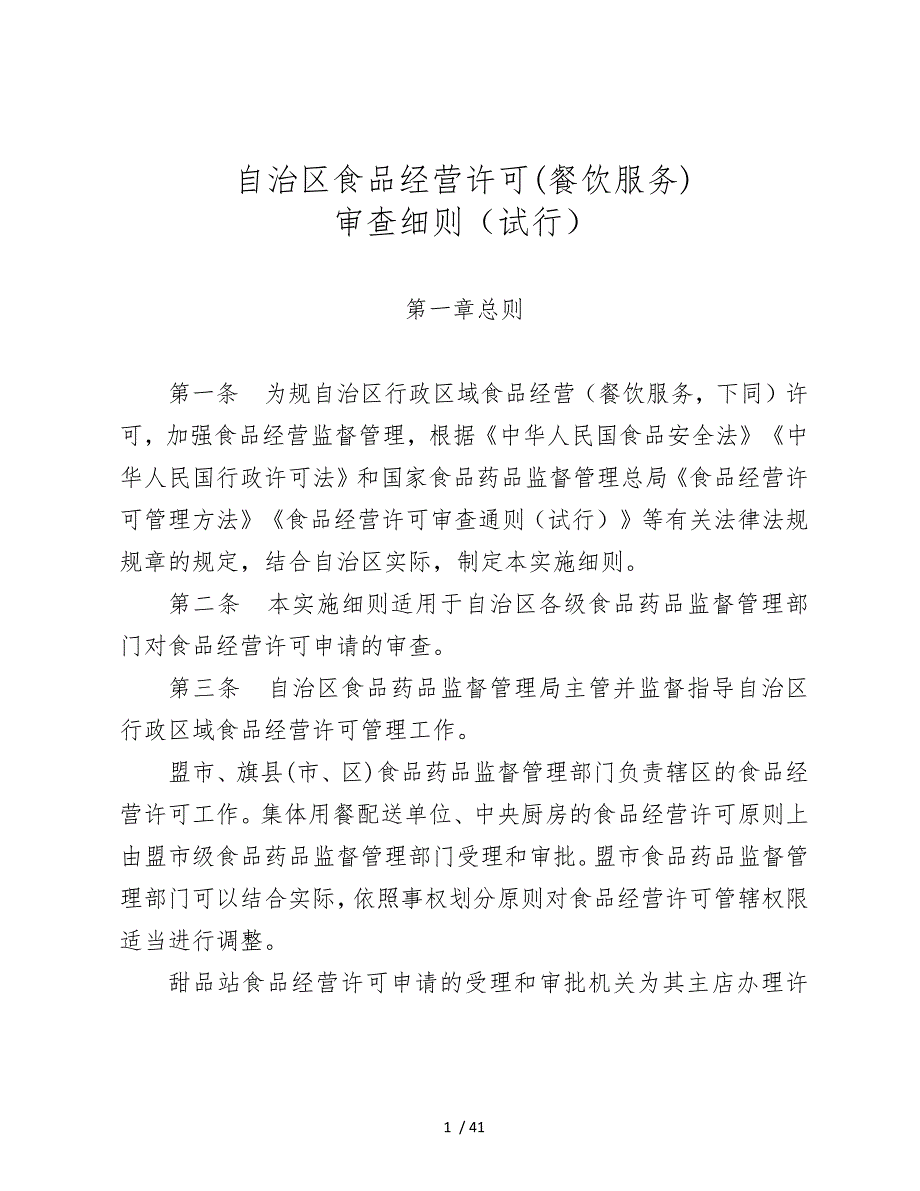 自治区食品经营许可(餐饮服务)
审查细则（试行）

第一章总则

第一条　为规自治区行政区域食品经营（餐饮服务，下同）许可，加强食品经营监督管理，根据《中华人民国食品安全法》《中华人民国行政许可法》和国家食品药品监督管理总局《食品经营许可管理方法》《食品经营许可审查通则（试行）》等有关法律法规规章的规定，结合自治区实际，制定本实施细则。

第二条　本实施细则适用于自治区各级食品药品监督管理部门对食品经营许可申请的审查。

第三条　自治区食品药品监督管理局主管并监督指导自治区行政区域食品经营许可管理工作。

盟市、旗县(市、区)食品药品监督管理部门负责辖区的食品经营许可工作。集体用餐配送单位、中央厨房的食品经营许可原则上由盟市级食品药品监督管理部门受理和审批。盟市食品药品监督管理部门可以结合实际，依照事权划分原则对食品经营许可管辖权限适当进行调整。

甜品站食品经营许可申请的受理和审批机关为其主店办理许

1 / 41